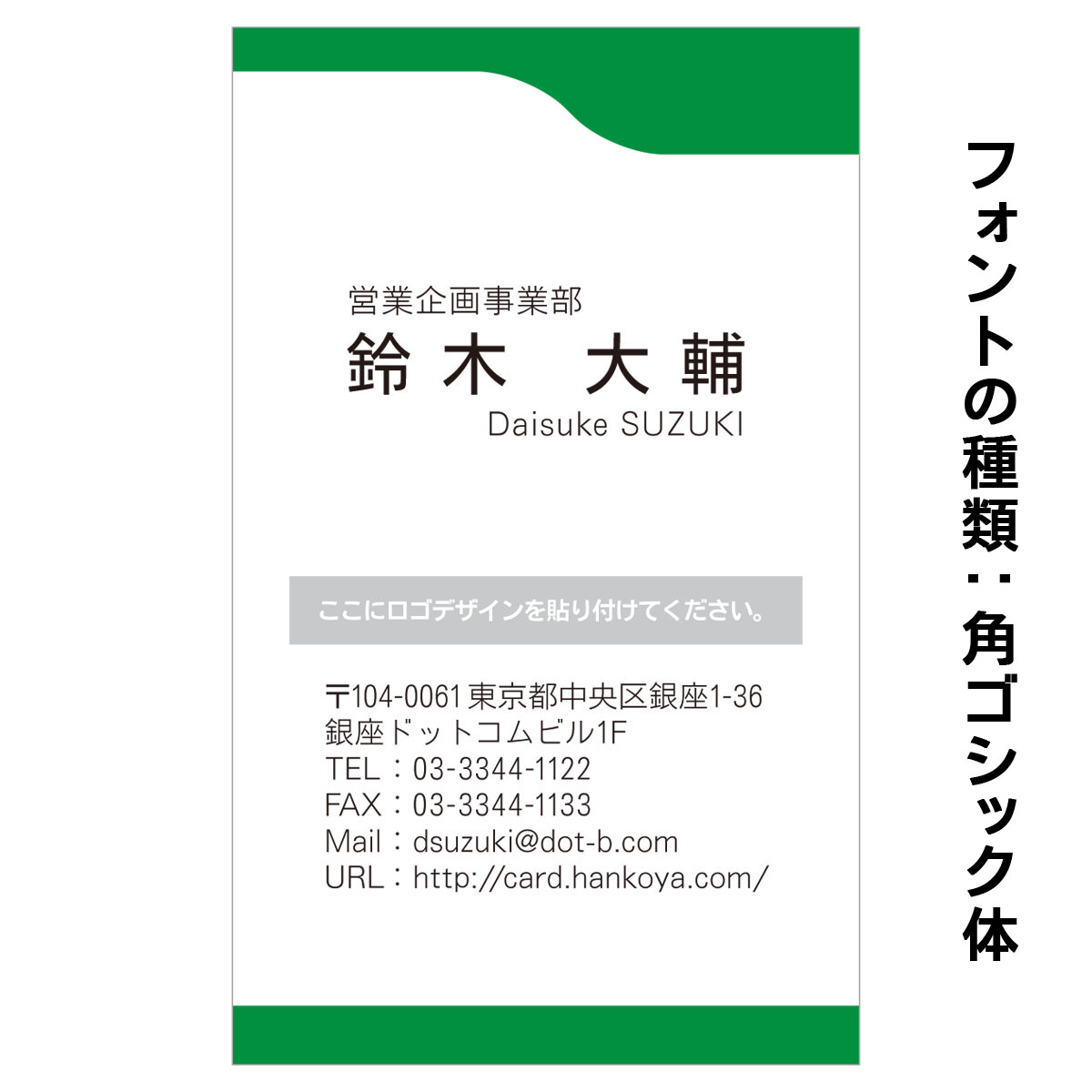 営業企画事業部
鈴木　大輔
Daisuke SUZUKI

ここにロゴデザインを貼り付けてください。

〒104-0061 東京都中央区銀座1-36
銀座ドットコムビル1F
TEL：03-3344-1122
FAX：03-3344-1133
Mail：dsuzuki@dot-b.com
URL：http://card.hankoya.com/

フォントの種類：角ゴシック体